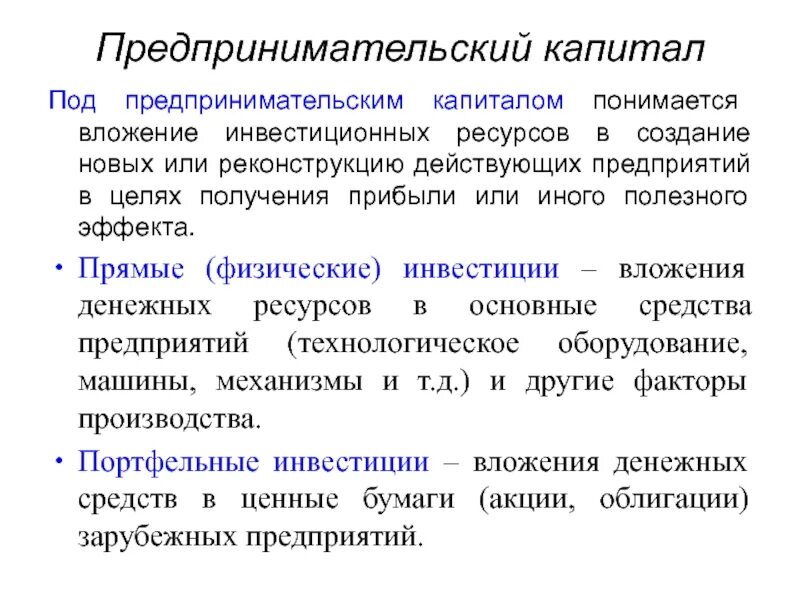 Предпринимательский капитал

Под предпринимательским капиталом понимается вложение инвестиционных ресурсов в создание новых или реконструкцию действующих предприятий в целях получения прибыли или иного полезного эффекта.

• Прямые (физические) инвестиции – вложения денежных ресурсов в основные средства предприятий (технологическое оборудование, машины, механизмы и т.д.) и другие факторы производства.

• Портфельные инвестиции – вложения денежных средств в ценные бумаги (акции, облигации) зарубежных предприятий.